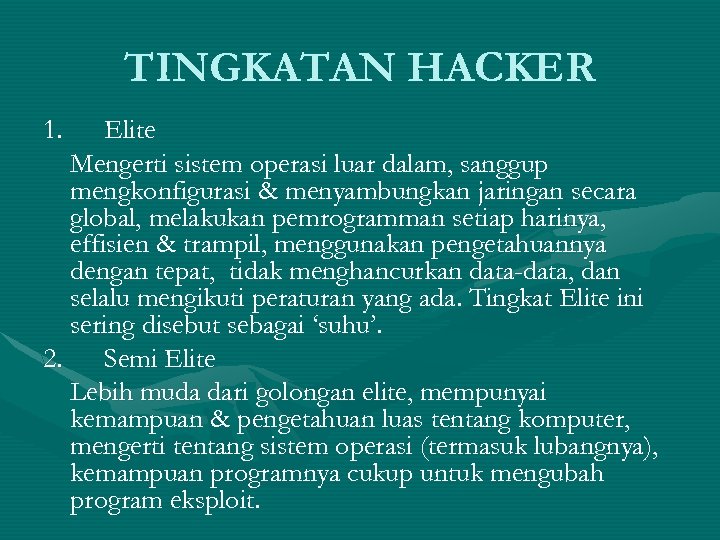 TINGKATAN HACKER

1. Elite

Mengerti sistem operasi luar dalam, sanggup mengkonfigurasi & menyambungkan jaringan secara global, melakukan pemrogramman setiap harinya, effisien & trampil, menggunakan pengetahuannya dengan tepat, tidak menghancurkan data-data, dan selalu mengikuti peraturan yang ada. Tingkat Elite ini sering disebut sebagai 'suhu'.

2. Semi Elite

Lebih muda dari golongan elite, mempunyai kemampuan & pengetahuan luas tentang komputer, mengerti tentang sistem operasi (termasuk lubangnya), kemampuan programnya cukup untuk mengubah program eksploit.